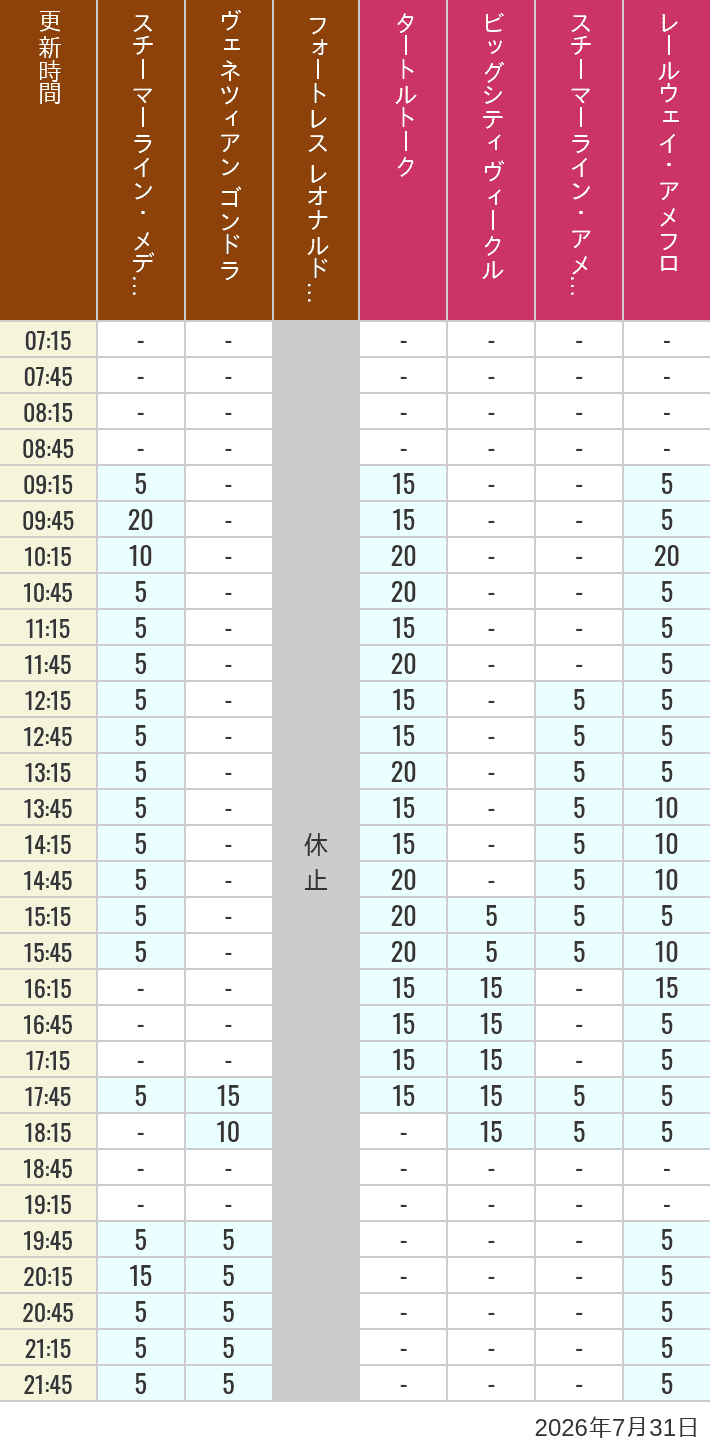 | 更新時間 | スチーマーライン・メデ… | ヴェネツィアン ゴンドラ | フォートレス レオナルド… | タートルトーク | ビッグシティヴィークル | スチーマーライン・アメ… | レールウェイ・アメフロ |
|---|---|---|---|---|---|---|---|
| 07:15 | - | - | 休止 | - | - | - | - |
| 07:45 | - | - | | - | - | - | - |
| 08:15 | - | - | | - | - | - | - |
| 08:45 | - | - | | - | - | - | - |
| 09:15 | 5 | - | | 15 | - | - | 5 |
| 09:45 | 20 | - | | 15 | - | - | 5 |
| 10:15 | 10 | - | | 20 | - | - | 20 |
| 10:45 | 5 | - | | 20 | - | - | 5 |
| 11:15 | 5 | - | | 15 | - | - | 5 |
| 11:45 | 5 | - | | 20 | - | - | 5 |
| 12:15 | 5 | - | | 15 | - | 5 | 5 |
| 12:45 | 5 | - | | 15 | - | 5 | 5 |
| 13:15 | 5 | - | | 20 | - | 5 | 5 |
| 13:45 | 5 | - | | 15 | - | 5 | 10 |
| 14:15 | 5 | - | | 15 | - | 5 | 10 |
| 14:45 | 5 | - | | 20 | - | 5 | 10 |
| 15:15 | 5 | - | | 20 | 5 | 5 | 5 |
| 15:45 | 5 | - | | 20 | 5 | 5 | 10 |
| 16:15 | - | - | | 15 | 15 | - | 15 |
| 16:45 | - | - | | 15 | 15 | - | 5 |
| 17:15 | - | - | | 15 | 15 | - | 5 |
| 17:45 | 5 | 15 | | 15 | 15 | 5 | 5 |
| 18:15 | - | 10 | | - | 15 | 5 | 5 |
| 18:45 | - | - | | - | - | - | - |
| 19:15 | - | - | | - | - | - | - |
| 19:45 | 5 | 5 | | - | - | - | 5 |
| 20:15 | 15 | 5 | | - | - | - | 5 |
| 20:45 | 5 | 5 | | - | - | - | 5 |
| 21:15 | 5 | 5 | | - | - | - | 5 |
| 21:45 | 5 | 5 | | - | - | - | 5 |

2026年7月31日